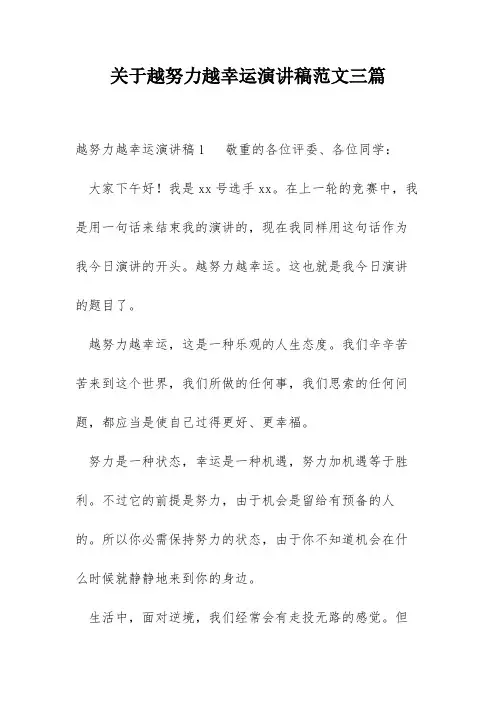 关于越努力越幸运演讲稿范文三篇

越努力越幸运演讲稿1　　敬重的各位评委、各位同学：

大家下午好！我是xx号选手xx。在上一轮的竞赛中，我是用一句话来结束我的演讲的，现在我同样用这句话作为我今日演讲的开头。越努力越幸运。这也就是我今日演讲的题目了。

越努力越幸运，这是一种乐观的人生态度。我们辛辛苦苦来到这个世界，我们所做的任何事，我们思索的任何问题，都应当是使自己过得更好、更幸福。

努力是一种状态，幸运是一种机遇，努力加机遇等于胜利。不过它的前提是努力，由于机会是留给有预备的人的。所以你必需保持努力的状态，由于你不知道机会在什么时候就静静地来到你的身边。

生活中，面对逆境，我们经常会有走投无路的感觉。但